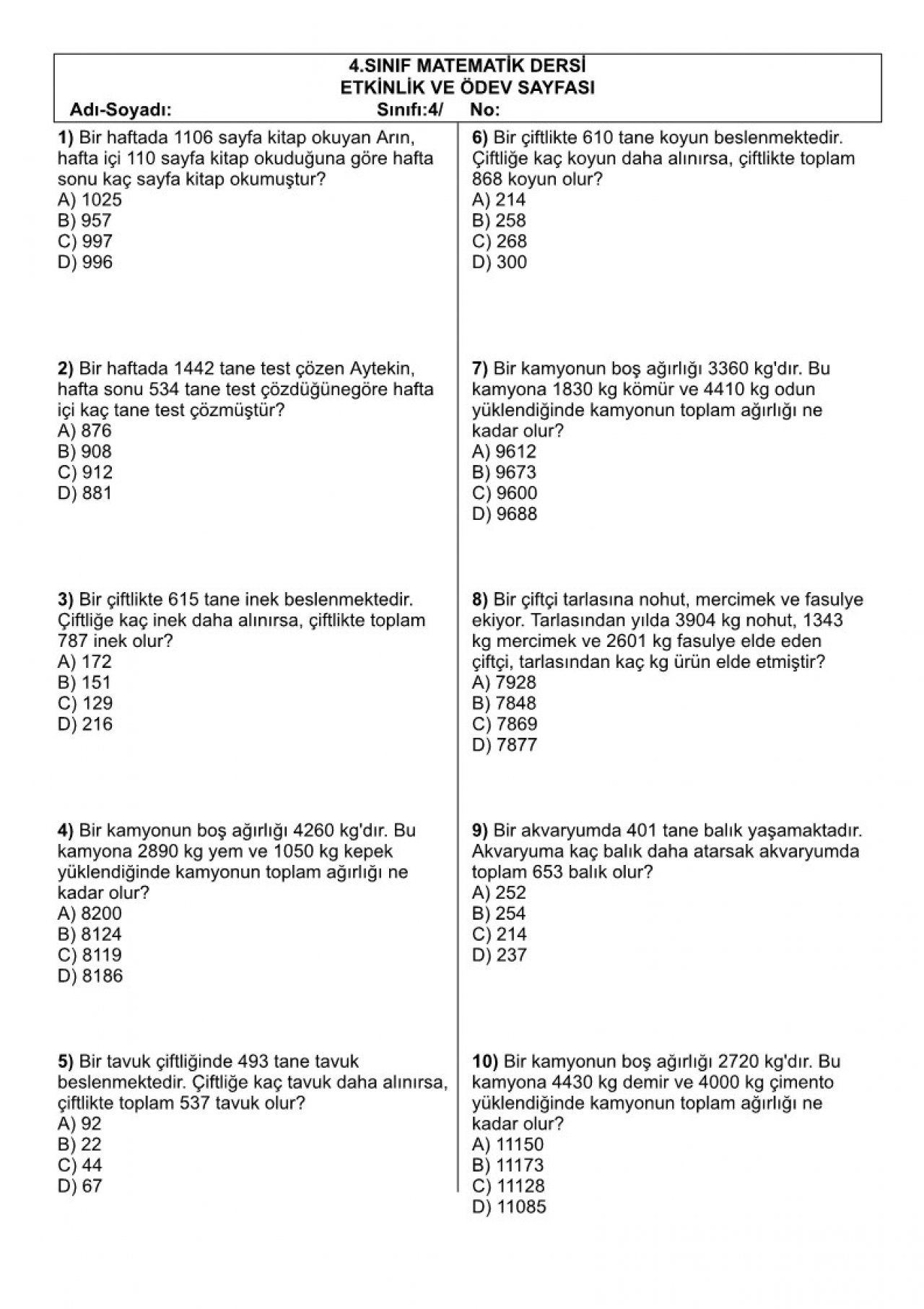 4.SINIF MATEMATİK DERSİ
ETKİNLİK VE ÖDEV SAYFASI
Adı-Soyadı: Sınıfı:4/ No:

1) Bir haftada 1106 sayfa kitap okuyan Arın, hafta içi 110 sayfa kitap okuduğuna göre hafta sonu kaç sayfa kitap okumuştur?
A) 1025
B) 957
C) 997
D) 996

2) Bir haftada 1442 tane test çözen Aytekin, hafta sonu 534 tane test çözdüğünegöre hafta içi kaç tane test çözmüştür?
A) 876
B) 908
C) 912
D) 881

3) Bir çiftlikte 615 tane inek beslenmektedir. Çiftliğe kaç inek daha alınırsa, çiftlikte toplam 787 inek olur?
A) 172
B) 151
C) 129
D) 216

4) Bir kamyonun boş ağırlığı 4260 kg'dır. Bu kamyona 2890 kg yem ve 1050 kg kepek yüklendiğinde kamyonun toplam ağırlığı ne kadar olur?
A) 8200
B) 8124
C) 8119
D) 8186

5) Bir tavuk çiftliğinde 493 tane tavuk beslenmektedir. Çiftliğe kaç tavuk daha alınırsa, çiftlikte toplam 537 tavuk olur?
A) 92
B) 22
C) 44
D) 67

6) Bir çiftlikte 610 tane koyun beslenmektedir. Çiftliğe kaç koyun daha alınırsa, çiftlikte toplam 868 koyun olur?
A) 214
B) 258
C) 268
D) 300

7) Bir kamyonun boş ağırlığı 3360 kg'dır. Bu kamyona 1830 kg kömür ve 4410 kg odun yüklendiğinde kamyonun toplam ağırlığı ne kadar olur?
A) 9612
B) 9673
C) 9600
D) 9688

8) Bir çiftçi tarlasına nohut, mercimek ve fasulye ekiyor. Tarlasından yılda 3904 kg nohut, 1343 kg mercimek ve 2601 kg fasulye elde eden çiftçi, tarlasından kaç kg ürün elde etmiştir?
A) 7928
B) 7848
C) 7869
D) 7877

9) Bir akvaryumda 401 tane balık yaşamaktadır. Akvaryuma kaç balık daha atarsak akvaryumda toplam 653 balık olur?
A) 252
B) 254
C) 214
D) 237

10) Bir kamyonun boş ağırlığı 2720 kg'dır. Bu kamyona 4430 kg demir ve 4000 kg çimento yüklendiğinde kamyonun toplam ağırlığı ne kadar olur?
A) 11150
B) 11173
C) 11128
D) 11085